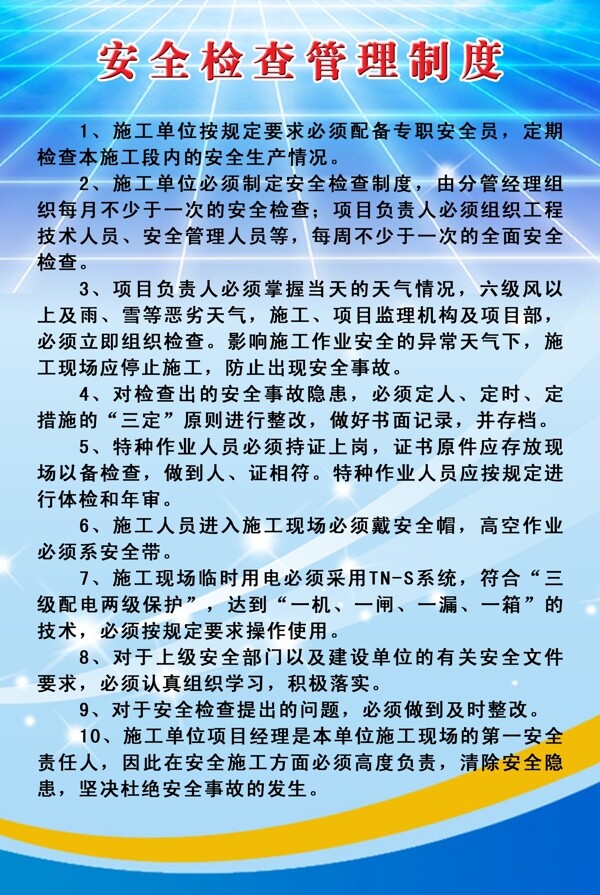 安全检查管理制度

1、施工单位按规定要求必须配备专职安全员，定期检查本施工段内的安全生产情况。

2、施工单位必须制定安全检查制度，由分管经理组织每月不少于一次的安全检查；项目负责人必须组织工程技术人员、安全管理人员等，每周不少于一次的全面安全检查。

3、项目负责人必须掌握当天的天气情况，六级风以上及雨、雪等恶劣天气，施工、项目监理机构及项目部，必须立即组织检查。影响施工作业安全的异常天气下，施工现场应停止施工，防止出现安全事故。

4、对检查出的安全事故隐患，必须定人、定时、定措施的“三定”原则进行整改，做好书面记录，并存档。

5、特种作业人员必须持证上岗，证书原件应存放现场以备检查，做到人、证相符。特种作业人员应按规定进行体检和年审。

6、施工人员进入施工现场必须戴安全帽，高空作业必须系安全带。

7、施工现场临时用电必须采用TN-S系统，符合“三级配电两级保护”，达到“一机、一闸、一漏、一箱”的技术，必须按规定要求操作使用。

8、对于上级安全部门以及建设单位的有关安全文件要求，必须认真组织学习，积极落实。

9、对于安全检查提出的问题，必须做到及时整改。

10、施工单位项目经理是本单位施工现场的第一安全责任人，因此在安全施工方面必须高度负责，清除安全隐患，坚决杜绝安全事故的发生。